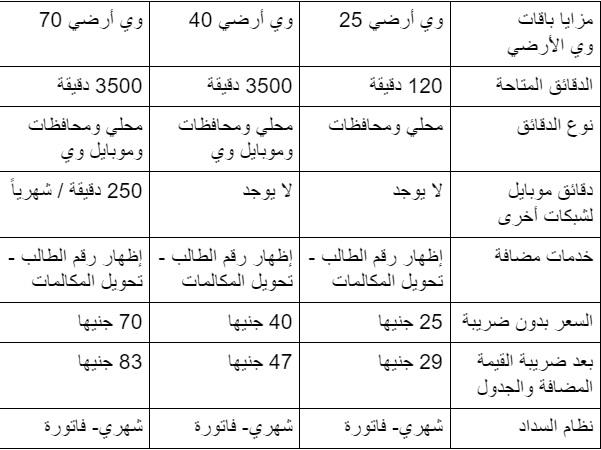 | مزايا باقات وي الأرضي | وي أرضي 25 | وي أرضي 40 | وي أرضي 70 |
|---|---|---|---|
| الدقائق المتاحة | 120 دقيقة | 3500 دقيقة | 3500 دقيقة |
| نوع الدقائق | محلي ومحافظات | محلي ومحافظات وموبايل وي | محلي ومحافظات وموبايل وي |
| دقائق موبايل لشبكات أخرى | لا يوجد | لا يوجد | 250 دقيقة / شهرياً |
| خدمات مضافة | إظهار رقم الطالب - تحويل المكالمات | إظهار رقم الطالب - تحويل المكالمات | إظهار رقم الطالب - تحويل المكالمات |
| السعر بدون ضريبة | 25 جنيها | 40 جنيها | 70 جنيها |
| بعد ضريبة القيمة المضافة والجدول | 29 جنيها | 47 جنيها | 83 جنيها |
| نظام السداد | شهري- فاتورة | شهري- فاتورة | شهري- فاتورة |